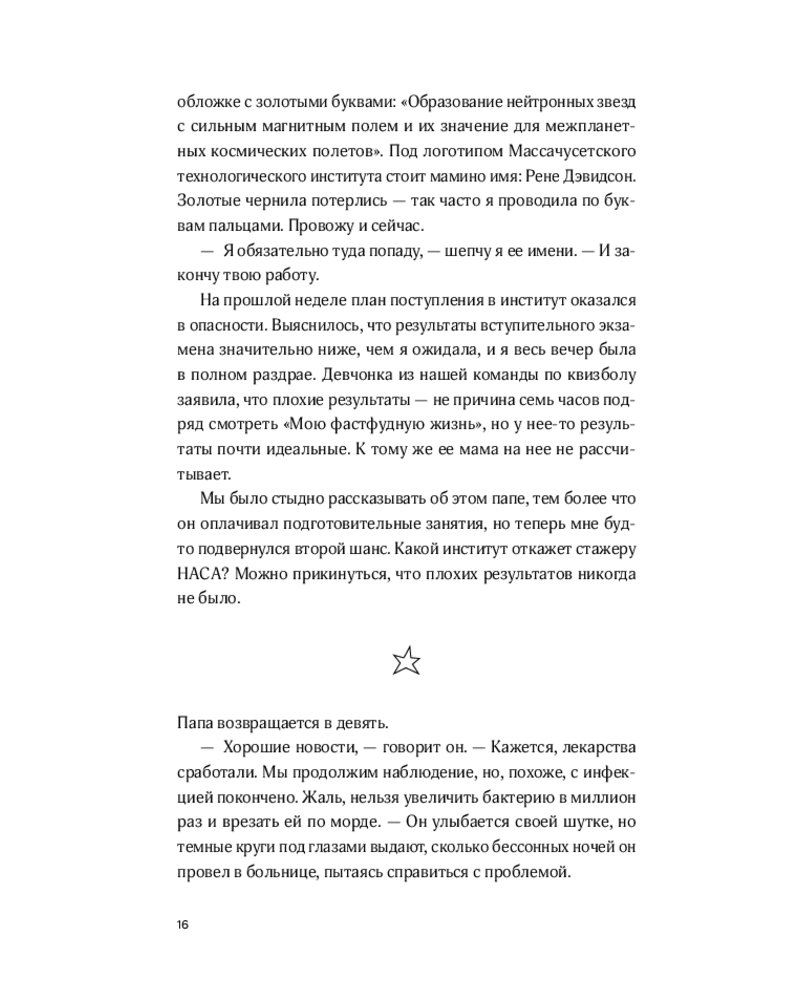 обложке с золотыми буквами: «Образование нейтронных звезд с сильным магнитным полем и их значение для межпланетных космических полетов». Под логотипом Массачусетского технологического института стоит мамино имя: Рене Дэвидсон. Золотые чернила потерлись — так часто я проводила по буквам пальцами. Провожу и сейчас.

— Я обязательно туда попаду, — шепчу я ее имени. — И закончу твою работу.

На прошлой неделе план поступления в институт оказался в опасности. Выяснилось, что результаты вступительного экзамена значительно ниже, чем я ожидала, и я весь вечер была в полном раздрае. Девчонка из нашей команды по квизболу заявила, что плохие результаты — не причина семь часов подряд смотреть «Мою фастфудную жизнь», но у нее-то результаты почти идеальные. К тому же ее мама на нее не рассчитывает.

Мы было стыдно рассказывать об этом папе, тем более что он оплачивал подготовительные занятия, но теперь мне будто подвернулся второй шанс. Какой институт откажет стажеру НАСА? Можно прикинуться, что плохих результатов никогда не было.

Папа возвращается в девять.

— Хорошие новости, — говорит он. — Кажется, лекарства сработали. Мы продолжим наблюдение, но, похоже, с инфекцией покончено. Жаль, нельзя увеличить бактерию в миллион раз и врезать ей по морде. — Он улыбается своей шутке, но темные круги под глазами выдают, сколько бессонных ночей он провел в больнице, пытаясь справиться с проблемой.

16